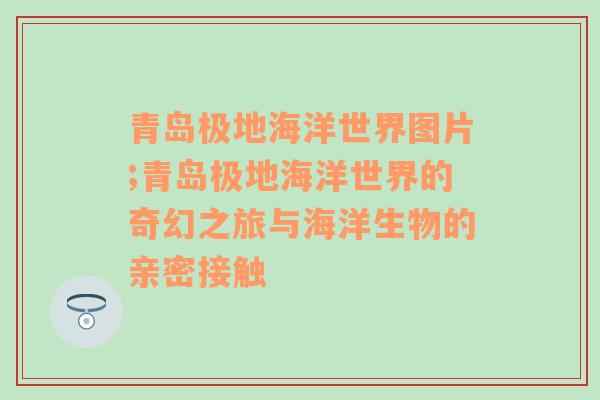 青岛极地海洋世界图片;青岛极地海洋世界的奇幻之旅与海洋生物的亲密接触